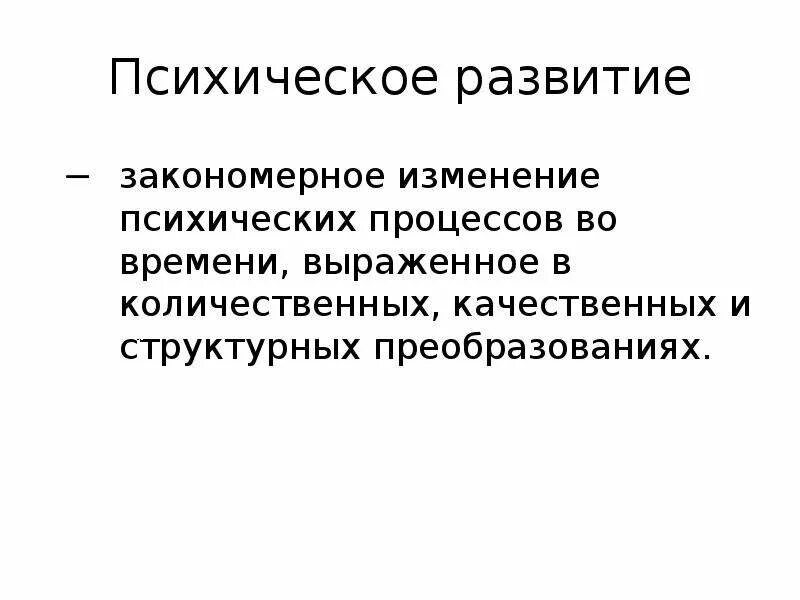 Психическое развитие

– закономерное изменение психических процессов во времени, выраженное в количественных, качественных и структурных преобразованиях.